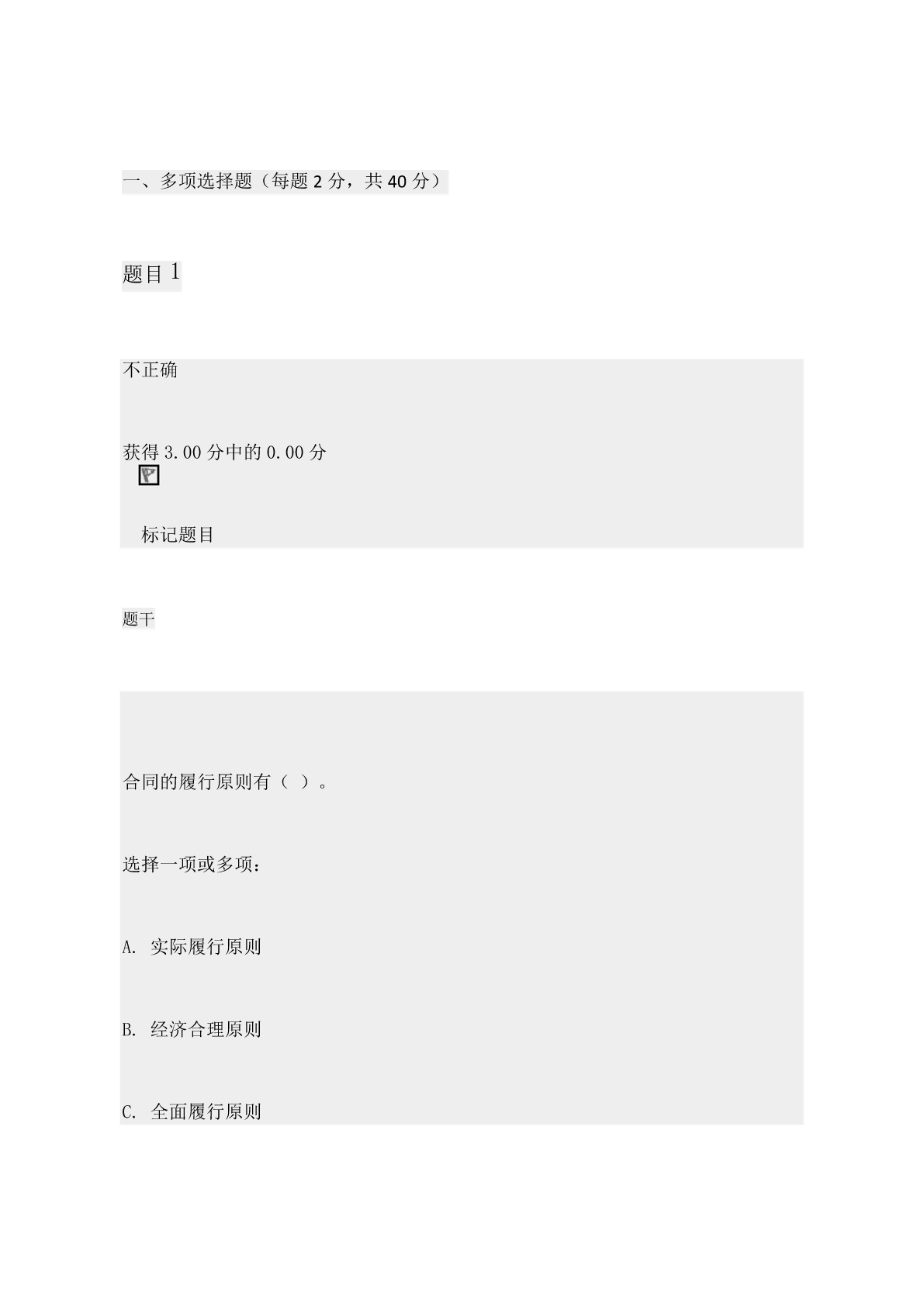 一、多项选择题（每题 2 分，共 40 分）

题目 1

不正确

获得 3.00 分中的 0.00 分

标记题目

题干

合同的履行原则有（ ）。

选择一项或多项：

A. 实际履行原则

B. 经济合理原则

C. 全面履行原则